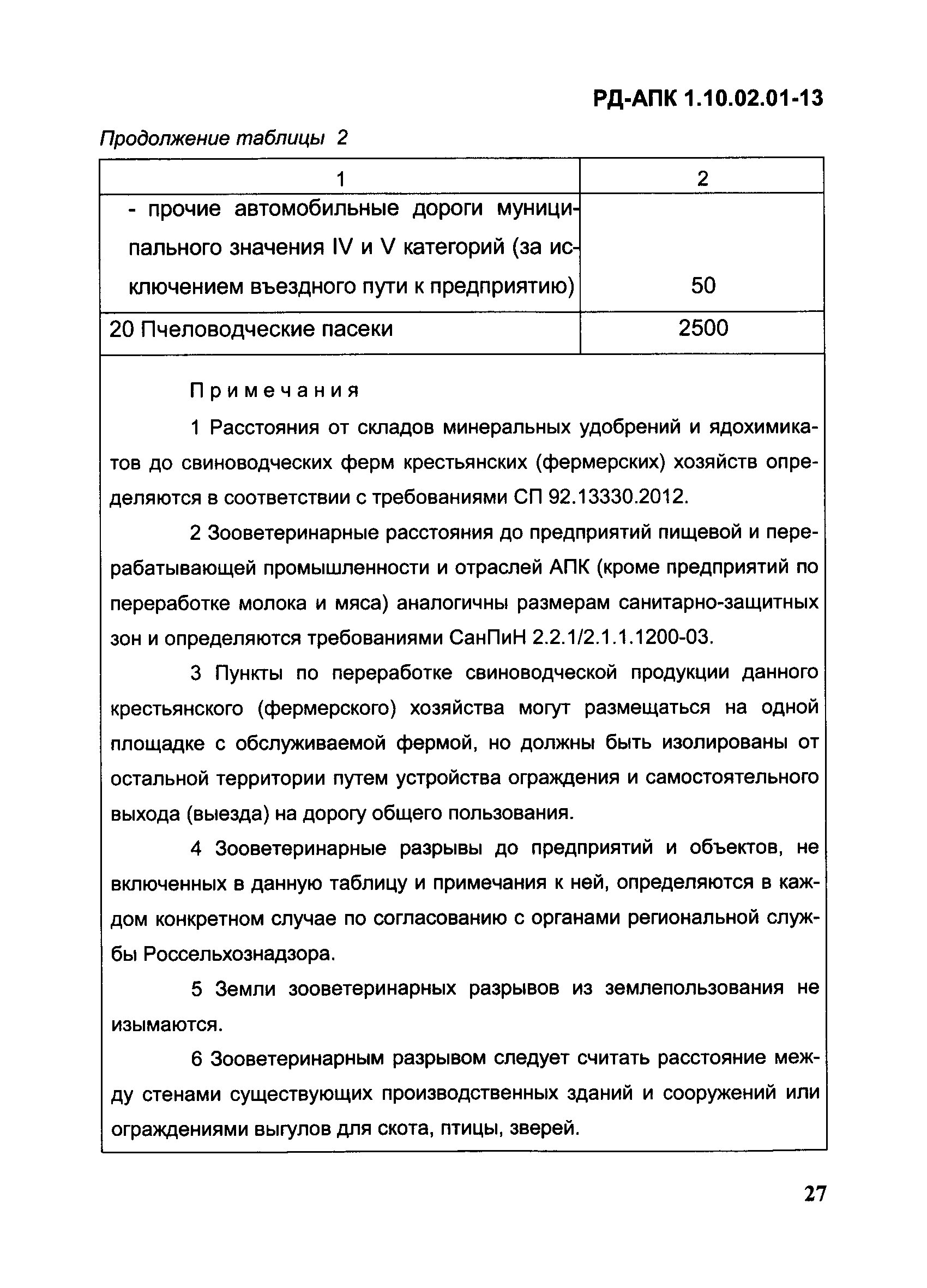 РД-АПК 1.10.02.01-13

Продолжение таблицы 2

| 1 | 2 |
|---|---|
| - прочие автомобильные дороги муниципального значения IV и V категорий (за исключением въездного пути к предприятию) | 50 |
| 20 Пчеловодческие пасеки | 2500 |

Примечания

1 Расстояния от складов минеральных удобрений и ядохимикатов до свиноводческих ферм крестьянских (фермерских) хозяйств определяются в соответствии с требованиями СП 92.13330.2012.

2 Зооветеринарные расстояния до предприятий пищевой и перерабатывающей промышленности и отраслей АПК (кроме предприятий по переработке молока и мяса) аналогичны размерам санитарно-защитных зон и определяются требованиями СанПиН 2.2.1/2.1.1.1200-03.

3 Пункты по переработке свиноводческой продукции данного крестьянского (фермерского) хозяйства могут размещаться на одной площадке с обслуживаемой фермой, но должны быть изолированы от остальной территории путем устройства ограждения и самостоятельного выхода (выезда) на дорогу общего пользования.

4 Зооветеринарные разрывы до предприятий и объектов, не включенных в данную таблицу и примечания к ней, определяются в каждом конкретном случае по согласованию с органами региональной службы Россельхознадзора.

5 Земли зооветеринарных разрывов из землепользования не изымаются.

6 Зооветеринарным разрывом следует считать расстояние между стенами существующих производственных зданий и сооружений или ограждениями выгулов для скота, птицы, зверей.

27